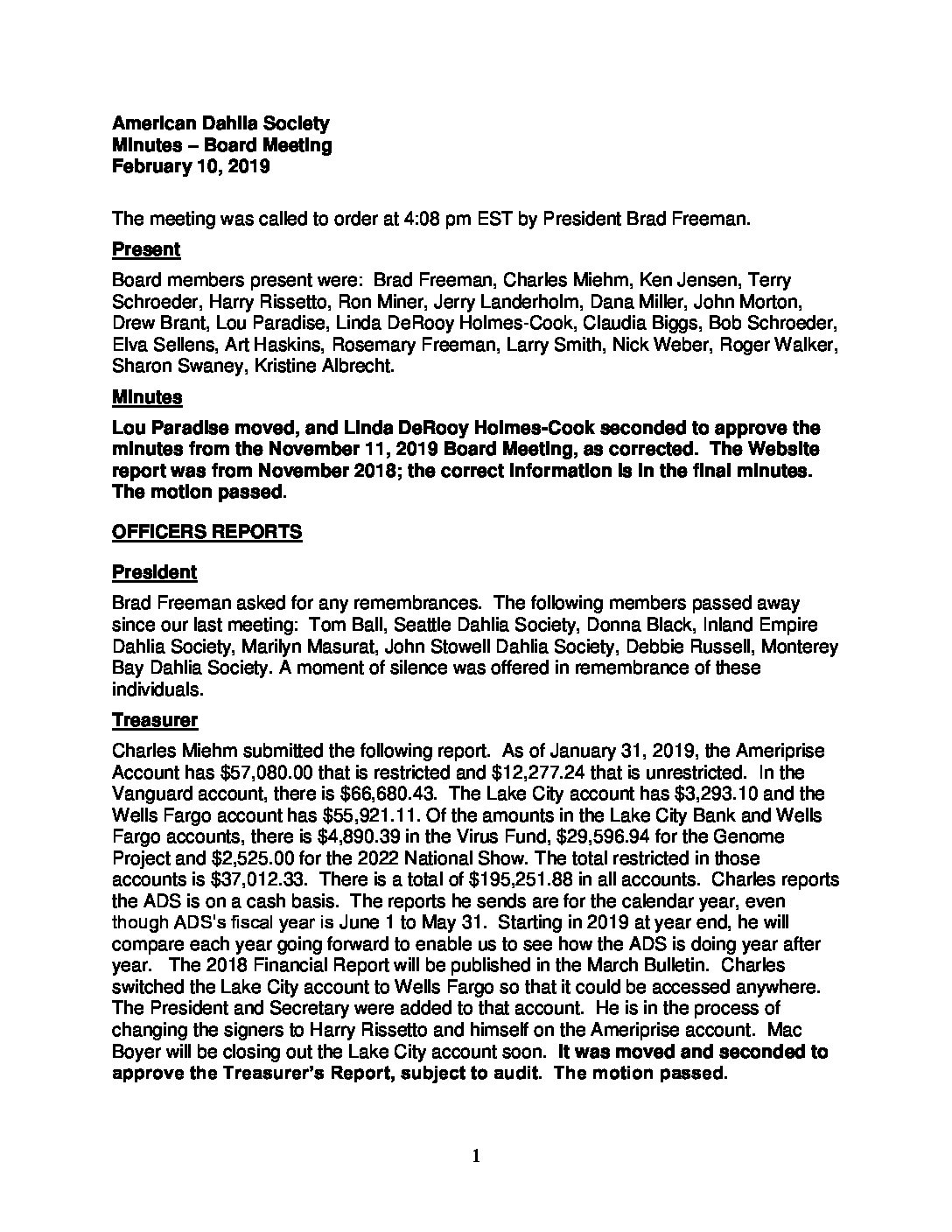 American Dahlia Society
Minutes – Board Meeting
February 10, 2019

The meeting was called to order at 4:08 pm EST by President Brad Freeman.

Present

Board members present were: Brad Freeman, Charles Miehm, Ken Jensen, Terry Schroeder, Harry Rissetto, Ron Miner, Jerry Landerholm, Dana Miller, John Morton, Drew Brant, Lou Paradise, Linda DeRooy Holmes-Cook, Claudia Biggs, Bob Schroeder, Elva Sellens, Art Haskins, Rosemary Freeman, Larry Smith, Nick Weber, Roger Walker, Sharon Swaney, Kristine Albrecht.

Minutes

Lou Paradise moved, and Linda DeRooy Holmes-Cook seconded to approve the minutes from the November 11, 2019 Board Meeting, as corrected. The Website report was from November 2018; the correct information is in the final minutes. The motion passed.

OFFICERS REPORTS

President

Brad Freeman asked for any remembrances. The following members passed away since our last meeting: Tom Ball, Seattle Dahlia Society, Donna Black, Inland Empire Dahlia Society, Marilyn Masurat, John Stowell Dahlia Society, Debbie Russell, Monterey Bay Dahlia Society. A moment of silence was offered in remembrance of these individuals.

Treasurer

Charles Miehm submitted the following report. As of January 31, 2019, the Ameriprise Account has $57,080.00 that is restricted and $12,277.24 that is unrestricted. In the Vanguard account, there is $66,680.43. The Lake City account has $3,293.10 and the Wells Fargo account has $55,921.11. Of the amounts in the Lake City Bank and Wells Fargo accounts, there is $4,890.39 in the Virus Fund, $29,596.94 for the Genome Project and $2,525.00 for the 2022 National Show. The total restricted in those accounts is $37,012.33. There is a total of $195,251.88 in all accounts. Charles reports the ADS is on a cash basis. The reports he sends are for the calendar year, even though ADS's fiscal year is June 1 to May 31. Starting in 2019 at year end, he will compare each year going forward to enable us to see how the ADS is doing year after year. The 2018 Financial Report will be published in the March Bulletin. Charles switched the Lake City account to Wells Fargo so that it could be accessed anywhere. The President and Secretary were added to that account. He is in the process of changing the signers to Harry Rissetto and himself on the Ameriprise account. Mac Boyer will be closing out the Lake City account soon. It was moved and seconded to approve the Treasurer's Report, subject to audit. The motion passed.

1